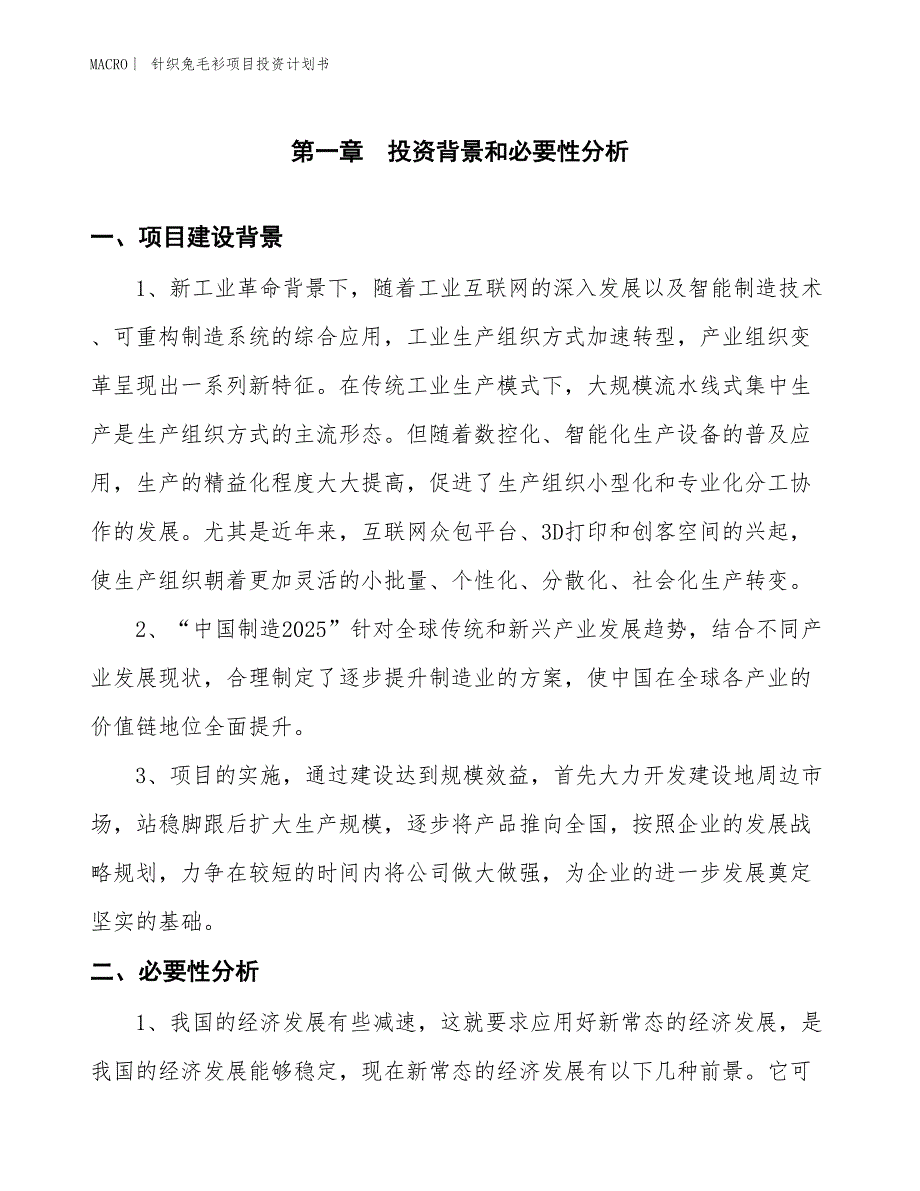 MACRO | 针织兔毛衫项目投资计划书

第一章 投资背景和必要性分析

一、项目建设背景

1、新工业革命背景下，随着工业互联网的深入发展以及智能制造技术、可重构制造系统的综合应用，工业生产组织方式加速转型，产业组织变革呈现出一系列新特征。在传统工业生产模式下，大规模流水线式集中生产是生产组织方式的主流形态。但随着数控化、智能化生产设备的普及应用，生产的精益化程度大大提高，促进了生产组织小型化和专业化分工协作的发展。尤其是近年来，互联网众包平台、3D打印和创客空间的兴起，使生产组织朝着更加灵活的小批量、个性化、分散化、社会化生产转变。

2、“中国制造2025”针对全球传统和新兴产业发展趋势，结合不同产业发展现状，合理制定了逐步提升制造业的方案，使中国在全球各产业的价值链地位全面提升。

3、项目的实施，通过建设达到规模效益，首先大力开发建设地周边市场，站稳脚跟后扩大生产规模，逐步将产品推向全国，按照企业的发展战略规划，力争在较短的时间内将公司做大做强，为企业的进一步发展奠定坚实的基础。

二、必要性分析

1、我国的经济发展有些减速，这就要求应用好新常态的经济发展，是我国的经济发展能够稳定，现在新常态的经济发展有以下几种前景。它可